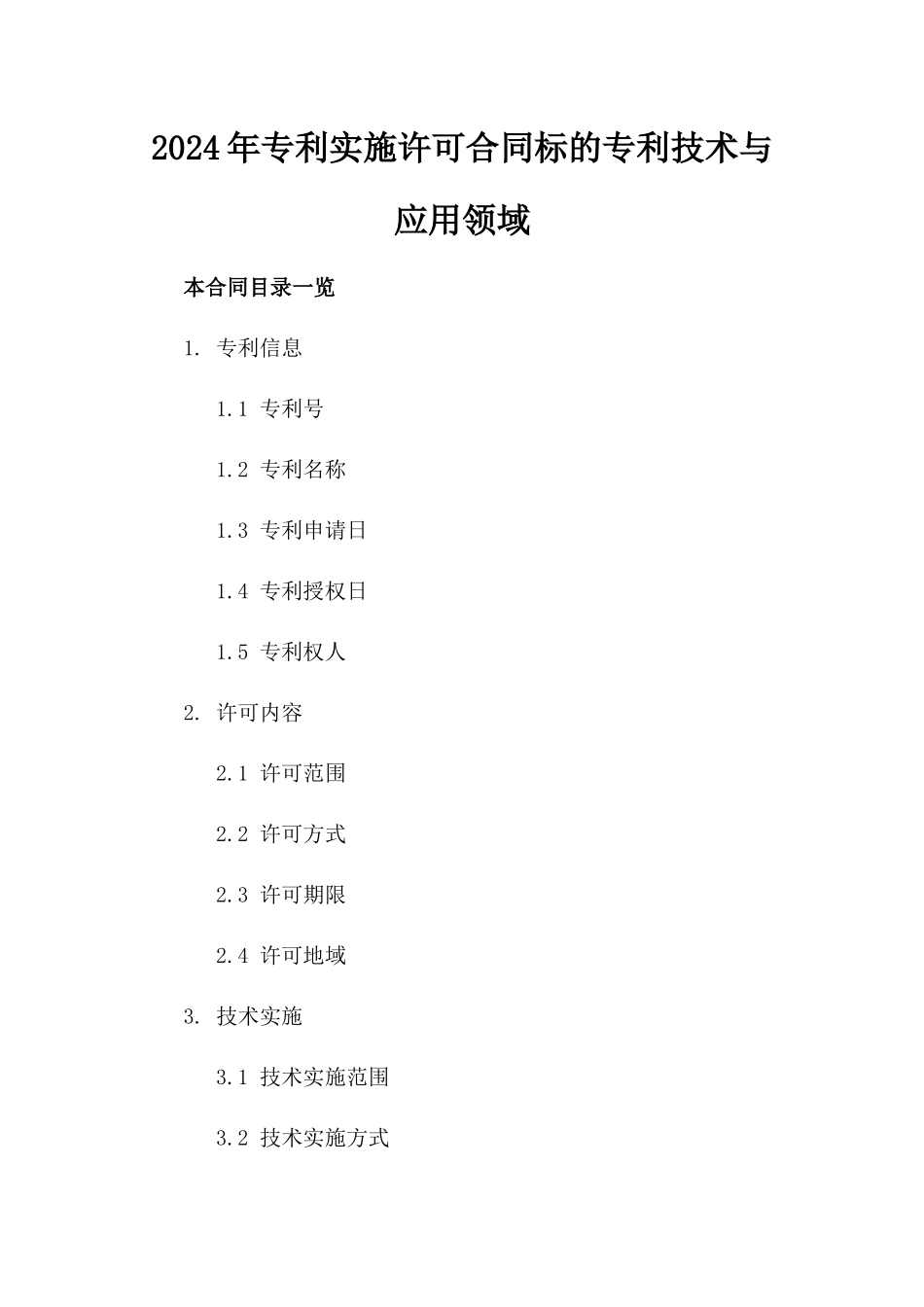 2024年专利实施许可合同标的专利技术与应用领域

本合同目录一览

1. 专利信息

1.1 专利号

1.2 专利名称

1.3 专利申请日

1.4 专利授权日

1.5 专利权人

2. 许可内容

2.1 许可范围

2.2 许可方式

2.3 许可期限

2.4 许可地域

3. 技术实施

3.1 技术实施范围

3.2 技术实施方式